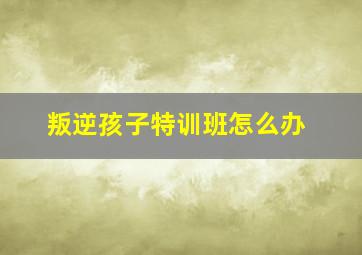 叛逆孩子特训班怎么办